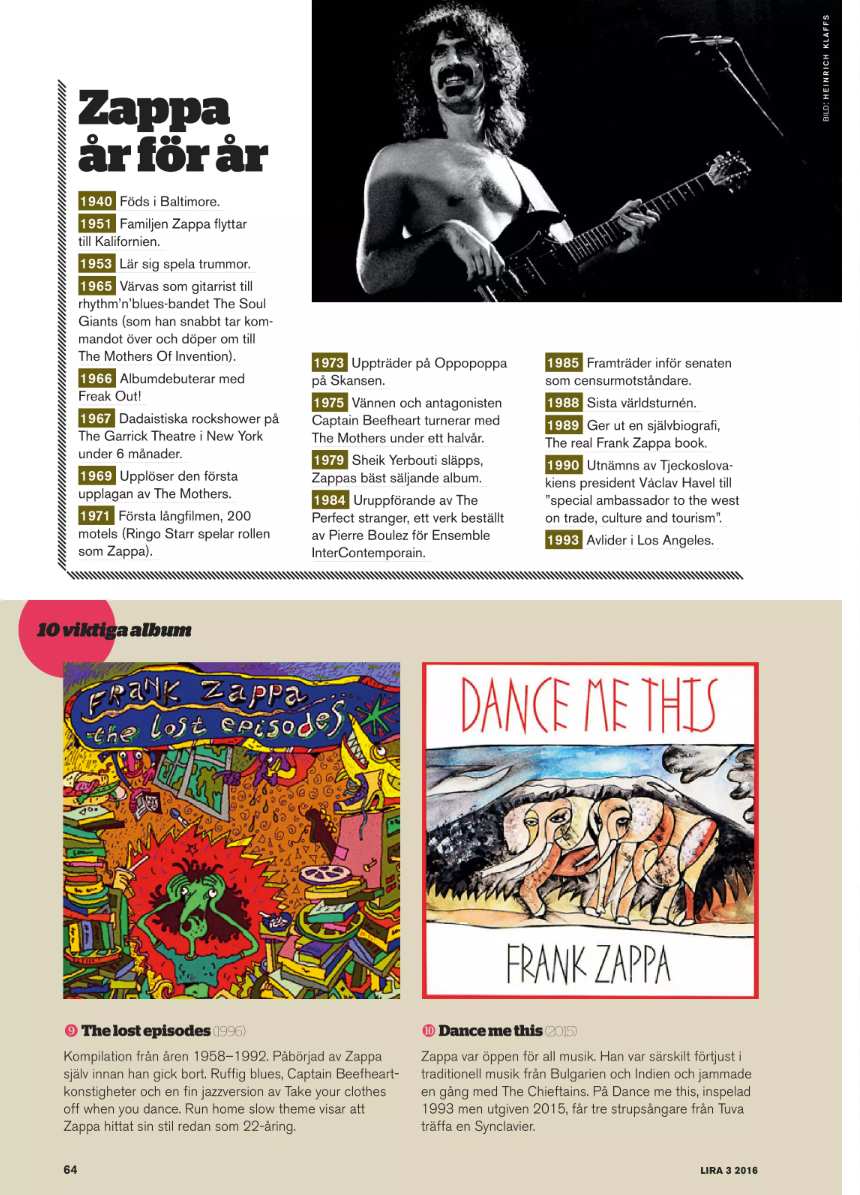 BILD: HEINRICH KLAFFS

Zappa år för år

1940 Föds i Baltimore.

1951 Familjen Zappa flyttar till Kalifornien.

1953 Lär sig spela trummor.

1965 Värvas som gitarrist till rhythm'n'blues-bandet The Soul Giants (som han snabbt tar kommandot över och döper om till The Mothers Of Invention).

1966 Albumdebuterar med Freak Out!

1967 Dadaistiska rockshower på The Garrick Theatre i New York under 6 månader.

1969 Upplöser den första upplagan av The Mothers.

1971 Första långfilmen, 200 motels (Ringo Starr spelar rollen som Zappa).

1973 Uppträder på Oppopoppa på Skansen.

1975 Vännen och antagonisten Captain Beefheart turnerar med The Mothers under ett halvår.

1979 Sheik Yerbouti släpps, Zappas bäst säljande album.

1984 Uruppförande av The Perfect stranger, ett verk beställt av Pierre Boulez för Ensemble InterContemporain.

1985 Framträder inför senaten som censurmotståndare.

1988 Sista världsturnén.

1989 Ger ut en självbiografi, The real Frank Zappa book.

1990 Utnämns av Tjeckoslovakiens president Václav Havel till "special ambassador to the west on trade, culture and tourism".

1993 Avlider i Los Angeles.

10 viktiga album

FRANK ZAPPA the lost episodes

DANCE ME THIS

FRANK ZAPPA

9 The lost episodes (1996)

Kompilation från åren 1958–1992. Påbörjad av Zappa själv innan han gick bort. Ruffig blues, Captain Beefheart-konstigheter och en fin jazzversion av Take your clothes off when you dance. Run home slow theme visar att Zappa hittat sin stil redan som 22-åring.

10 Dance me this (2015)

Zappa var öppen för all musik. Han var särskilt förtjust i traditionell musik från Bulgarien och Indien och jammade en gång med The Chieftains. På Dance me this, inspelad 1993 men utgiven 2015, får tre strupsångare från Tuva träffa en Synclavier.

64

LIRA 3 2016